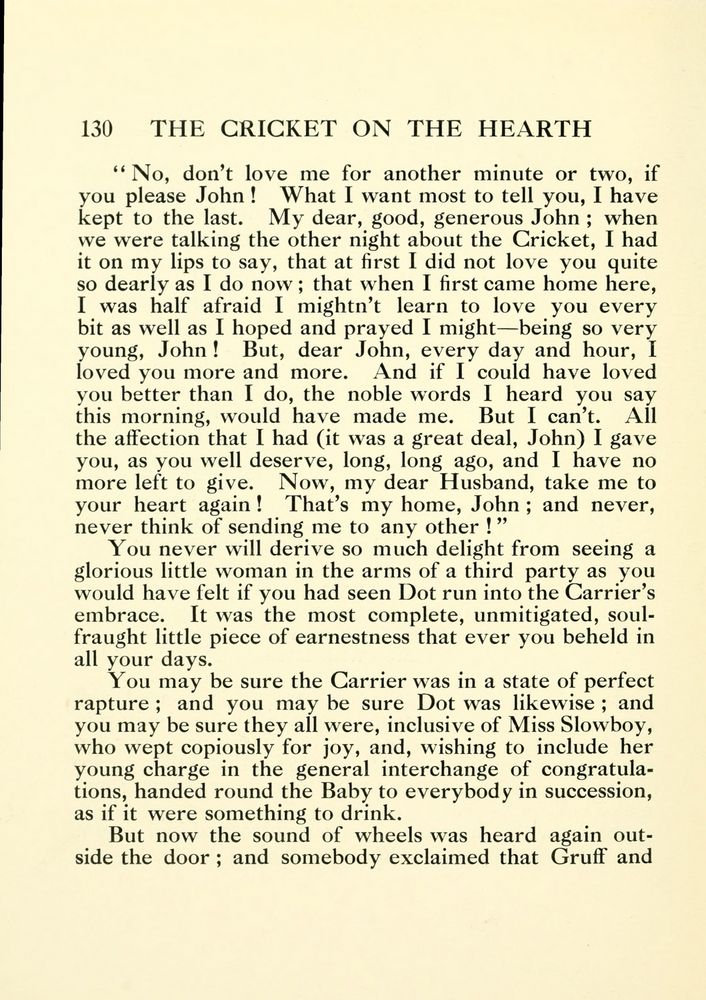 130 THE CRICKET ON THE HEARTH

"No, don't love me for another minute or two, if you please John! What I want most to tell you, I have kept to the last. My dear, good, generous John; when we were talking the other night about the Cricket, I had it on my lips to say, that at first I did not love you quite so dearly as I do now; that when I first came home here, I was half afraid I mightn't learn to love you every bit as well as I hoped and prayed I might—being so very young, John! But, dear John, every day and hour, I loved you more and more. And if I could have loved you better than I do, the noble words I heard you say this morning, would have made me. But I can't. All the affection that I had (it was a great deal, John) I gave you, as you well deserve, long, long ago, and I have no more left to give. Now, my dear Husband, take me to your heart again! That's my home, John; and never, never think of sending me to any other!"

You never will derive so much delight from seeing a glorious little woman in the arms of a third party as you would have felt if you had seen Dot run into the Carrier's embrace. It was the most complete, unmitigated, soul-fraught little piece of earnestness that ever you beheld in all your days.

You may be sure the Carrier was in a state of perfect rapture; and you may be sure Dot was likewise; and you may be sure they all were, inclusive of Miss Slowboy, who wept copiously for joy, and, wishing to include her young charge in the general interchange of congratulations, handed round the Baby to everybody in succession, as if it were something to drink.

But now the sound of wheels was heard again outside the door; and somebody exclaimed that Gruff and